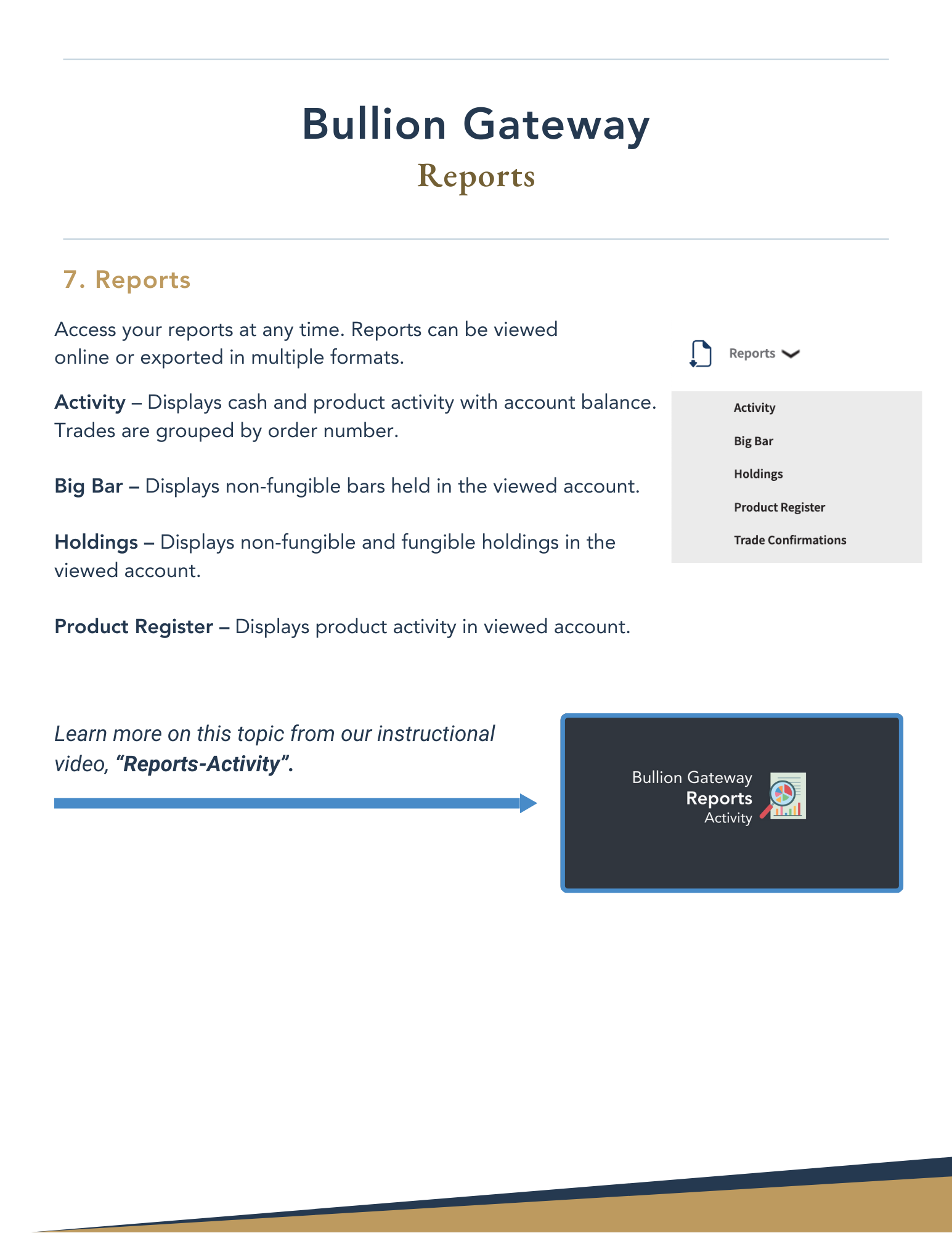 Bullion Gateway
Reports

7. Reports

Access your reports at any time. Reports can be viewed online or exported in multiple formats.

Activity – Displays cash and product activity with account balance. Trades are grouped by order number.

Big Bar – Displays non-fungible bars held in the viewed account.

Holdings – Displays non-fungible and fungible holdings in the viewed account.

Product Register – Displays product activity in viewed account.

Reports

Activity
Big Bar
Holdings
Product Register
Trade Confirmations

Learn more on this topic from our instructional video, "Reports-Activity".

Bullion Gateway
Reports
Activity